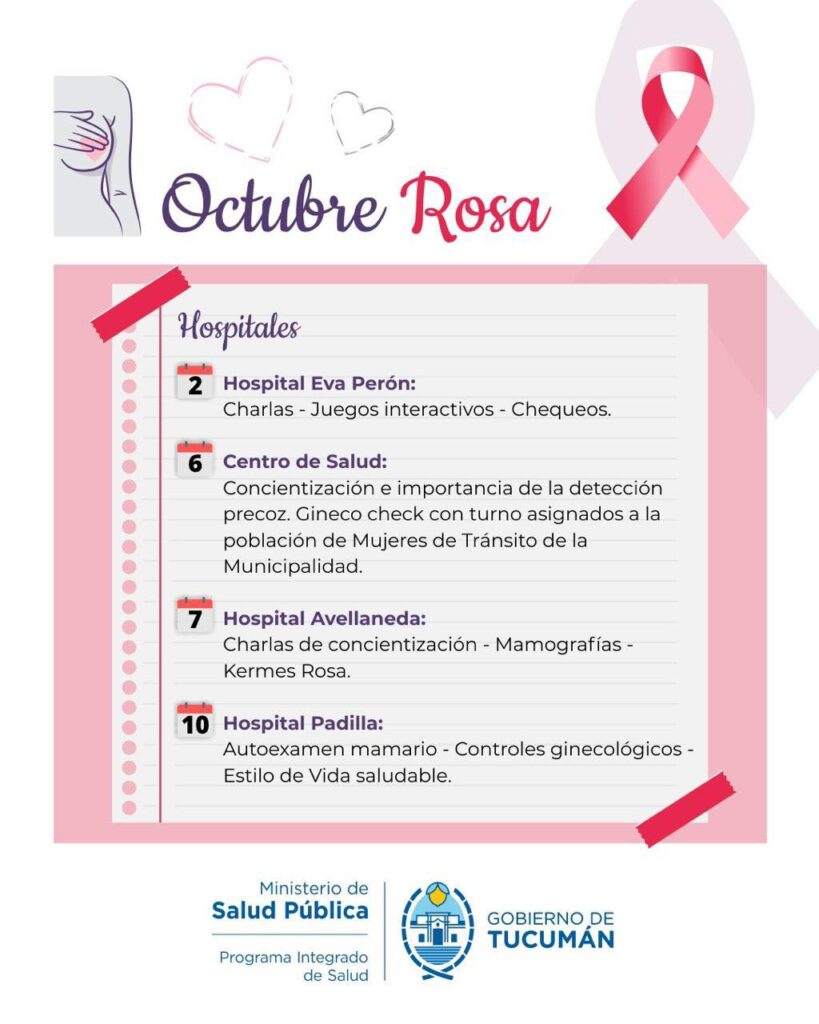 Octubre Rosa

Hospitales

2 Hospital Eva Perón:
Charlas - Juegos interactivos - Chequeos.

6 Centro de Salud:
Concientización e importancia de la detección precoz. Gineco check con turno asignados a la población de Mujeres de Tránsito de la Municipalidad.

7 Hospital Avellaneda:
Charlas de concientización - Mamografías - Kermes Rosa.

10 Hospital Padilla:
Autoexamen mamario - Controles ginecológicos - Estilo de Vida saludable.

Ministerio de
Salud Pública
Programa Integrado de Salud

GOBIERNO DE
TUCUMÁN